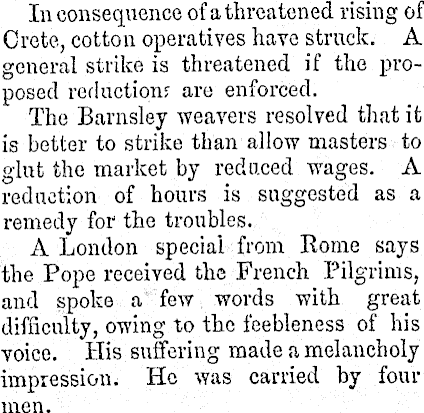 In consequence of a threatened rising of Crete, cotton operatives have struck. A general strike is threatened if the proposed reductions are enforced.

The Barnsley weavers resolved that it is better to strike than allow masters to glut the market by reduced wages. A reduction of hours is suggested as a remedy for the troubles.

A London special from Rome says the Pope received the French Pilgrims, and spoke a few words with great difficulty, owing to the feebleness of his voice. His suffering made a melancholy impression. He was carried by four men.